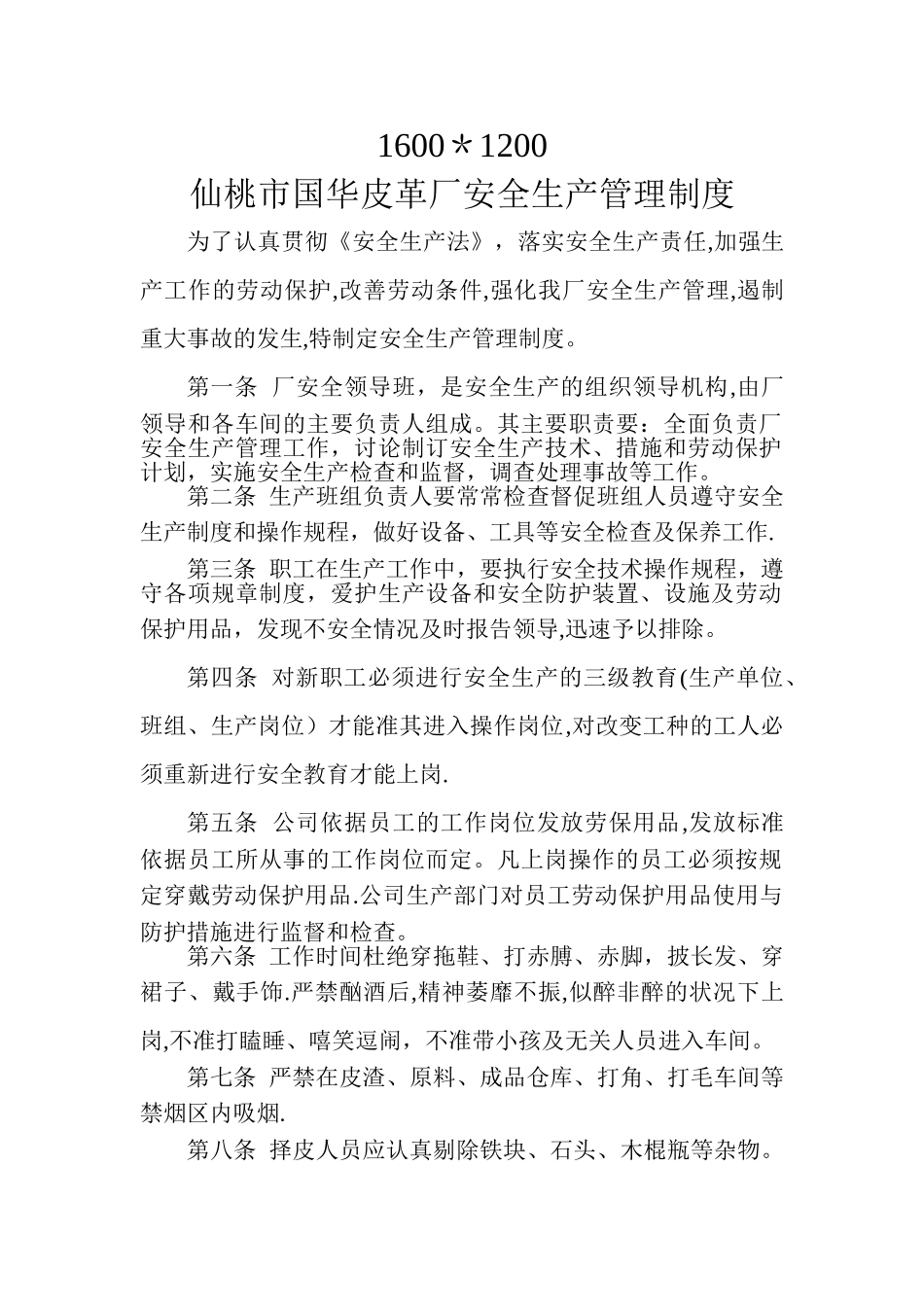 1600＊1200

仙桃市国华皮革厂安全生产管理制度

为了认真贯彻《安全生产法》，落实安全生产责任,加强生产工作的劳动保护,改善劳动条件,强化我厂安全生产管理,遏制重大事故的发生,特制定安全生产管理制度。

第一条 厂安全领导班，是安全生产的组织领导机构,由厂领导和各车间的主要负责人组成。其主要职责要：全面负责厂安全生产管理工作，讨论制订安全生产技术、措施和劳动保护计划，实施安全生产检查和监督，调查处理事故等工作。

第二条 生产班组负责人要常常检查督促班组人员遵守安全生产制度和操作规程，做好设备、工具等安全检查及保养工作.

第三条 职工在生产工作中，要执行安全技术操作规程，遵守各项规章制度，爱护生产设备和安全防护装置、设施及劳动保护用品，发现不安全情况及时报告领导,迅速予以排除。

第四条 对新职工必须进行安全生产的三级教育(生产单位、班组、生产岗位）才能准其进入操作岗位,对改变工种的工人必须重新进行安全教育才能上岗.

第五条 公司依据员工的工作岗位发放劳保用品,发放标准依据员工所从事的工作岗位而定。凡上岗操作的员工必须按规定穿戴劳动保护用品.公司生产部门对员工劳动保护用品使用与防护措施进行监督和检查。

第六条 工作时间杜绝穿拖鞋、打赤膊、赤脚，披长发、穿裙子、戴手饰.严禁酗酒后,精神萎靡不振,似醉非醉的状况下上岗,不准打瞌睡、嘻笑逗闹，不准带小孩及无关人员进入车间。

第七条 严禁在皮渣、原料、成品仓库、打角、打毛车间等禁烟区内吸烟.

第八条 择皮人员应认真剔除铁块、石头、木棍瓶等杂物。